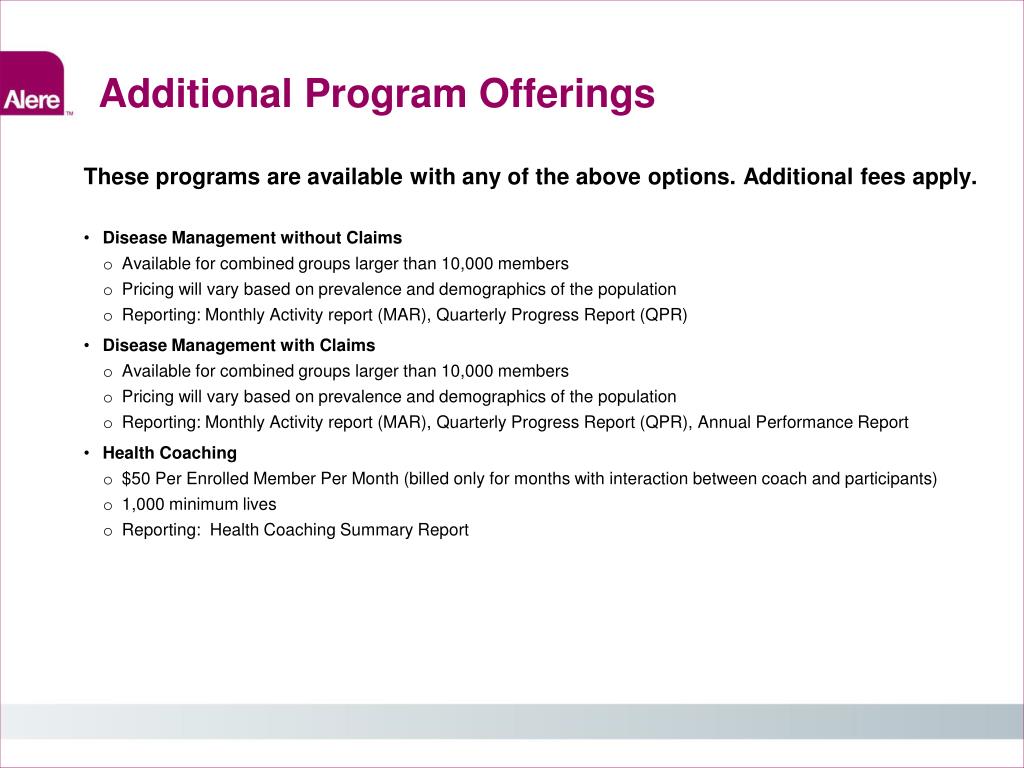 Alere™

Additional Program Offerings

These programs are available with any of the above options. Additional fees apply.

• Disease Management without Claims
 o Available for combined groups larger than 10,000 members
 o Pricing will vary based on prevalence and demographics of the population
 o Reporting: Monthly Activity report (MAR), Quarterly Progress Report (QPR)

• Disease Management with Claims
 o Available for combined groups larger than 10,000 members
 o Pricing will vary based on prevalence and demographics of the population
 o Reporting: Monthly Activity report (MAR), Quarterly Progress Report (QPR), Annual Performance Report

• Health Coaching
 o \$50 Per Enrolled Member Per Month (billed only for months with interaction between coach and participants)
 o 1,000 minimum lives
 o Reporting: Health Coaching Summary Report